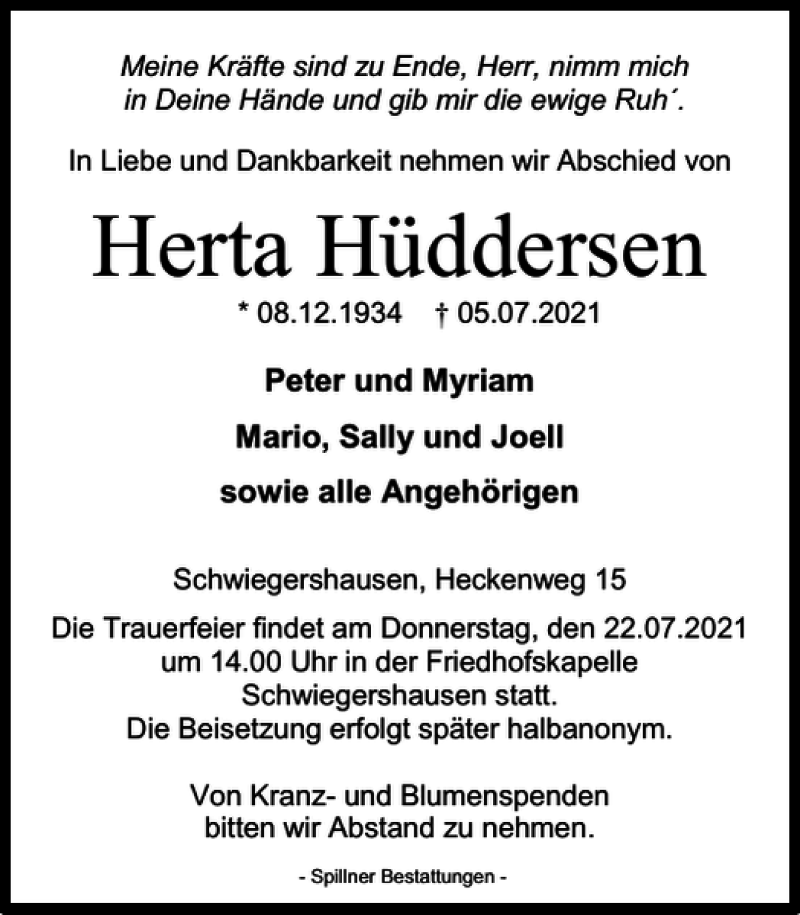 Meine Kräfte sind zu Ende, Herr, nimm mich in Deine Hände und gib mir die ewige Ruh´.

In Liebe und Dankbarkeit nehmen wir Abschied von

Herta Hüddersen

* 08.12.1934 † 05.07.2021

Peter und Myriam

Mario, Sally und Joell

sowie alle Angehörigen

Schwiegershausen, Heckenweg 15

Die Trauerfeier findet am Donnerstag, den 22.07.2021 um 14.00 Uhr in der Friedhofskapelle Schwiegershausen statt. Die Beisetzung erfolgt später halbanonym.

Von Kranz- und Blumenspenden bitten wir Abstand zu nehmen.

- Spillner Bestattungen -